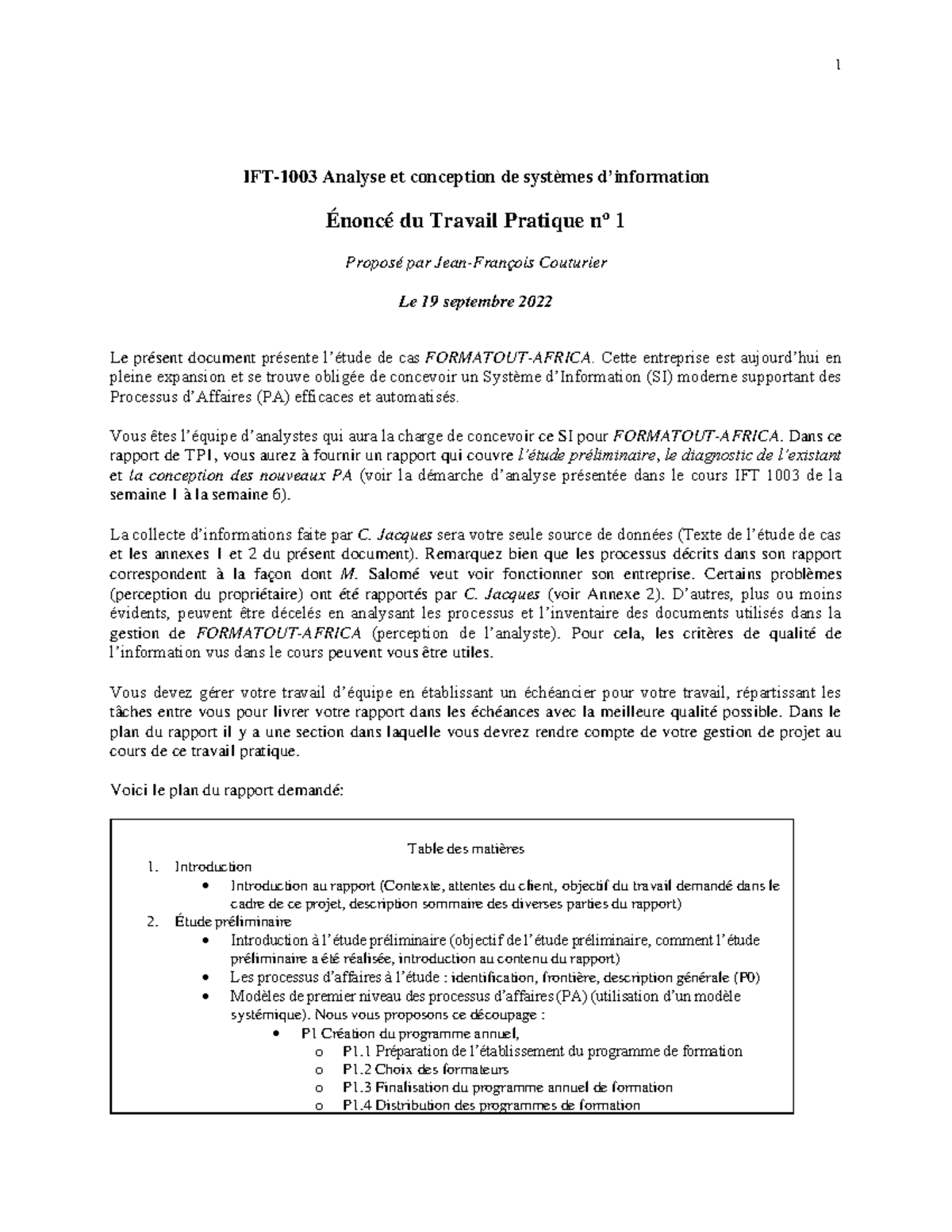 1

IFT-1003 Analyse et conception de systèmes d'information

Énoncé du Travail Pratique nº 1

Proposé par Jean-François Couturier

Le 19 septembre 2022

Le présent document présente l'étude de cas FORMATOUT-AFRICA. Cette entreprise est aujourd'hui en pleine expansion et se trouve obligée de concevoir un Système d'Information (SI) moderne supportant des Processus d'Affaires (PA) efficaces et automatisés.

Vous êtes l'équipe d'analystes qui aura la charge de concevoir ce SI pour FORMATOUT-AFRICA. Dans ce rapport de TP1, vous aurez à fournir un rapport qui couvre l'étude préliminaire, le diagnostic de l'existant et la conception des nouveaux PA (voir la démarche d'analyse présentée dans le cours IFT 1003 de la semaine 1 à la semaine 6).

La collecte d'informations faite par C. Jacques sera votre seule source de données (Texte de l'étude de cas et les annexes 1 et 2 du présent document). Remarquez bien que les processus décrits dans son rapport correspondent à la façon dont M. Salomé veut voir fonctionner son entreprise. Certains problèmes (perception du propriétaire) ont été rapportés par C. Jacques (voir Annexe 2). D'autres, plus ou moins évidents, peuvent être décelés en analysant les processus et l'inventaire des documents utilisés dans la gestion de FORMATOUT-AFRICA (perception de l'analyste). Pour cela, les critères de qualité de l'information vus dans le cours peuvent vous être utiles.

Vous devez gérer votre travail d'équipe en établissant un échéancier pour votre travail, répartissant les tâches entre vous pour livrer votre rapport dans les échéances avec la meilleure qualité possible. Dans le plan du rapport il y a une section dans laquelle vous devrez rendre compte de votre gestion de projet au cours de ce travail pratique.

Voici le plan du rapport demandé:

Table des matières
1. Introduction
• Introduction au rapport (Contexte, attentes du client, objectif du travail demandé dans le cadre de ce projet, description sommaire des diverses parties du rapport)
2. Étude préliminaire
• Introduction à l'étude préliminaire (objectif de l'étude préliminaire, comment l'étude préliminaire a été réalisée, introduction au contenu du rapport)
• Les processus d'affaires à l'étude : identification, frontière, description générale (P0)
• Modèles de premier niveau des processus d'affaires (PA) (utilisation d'un modèle systémique). Nous vous proposons ce découpage :
• P1 Création du programme annuel,
o P1.1 Préparation de l'établissement du programme de formation
o P1.2 Choix des formateurs
o P1.3 Finalisation du programme annuel de formation
o P1.4 Distribution des programmes de formation